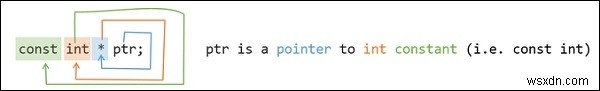 const int * ptr;

ptr is a pointer to int constant (i.e. const int)

wsxdn.com